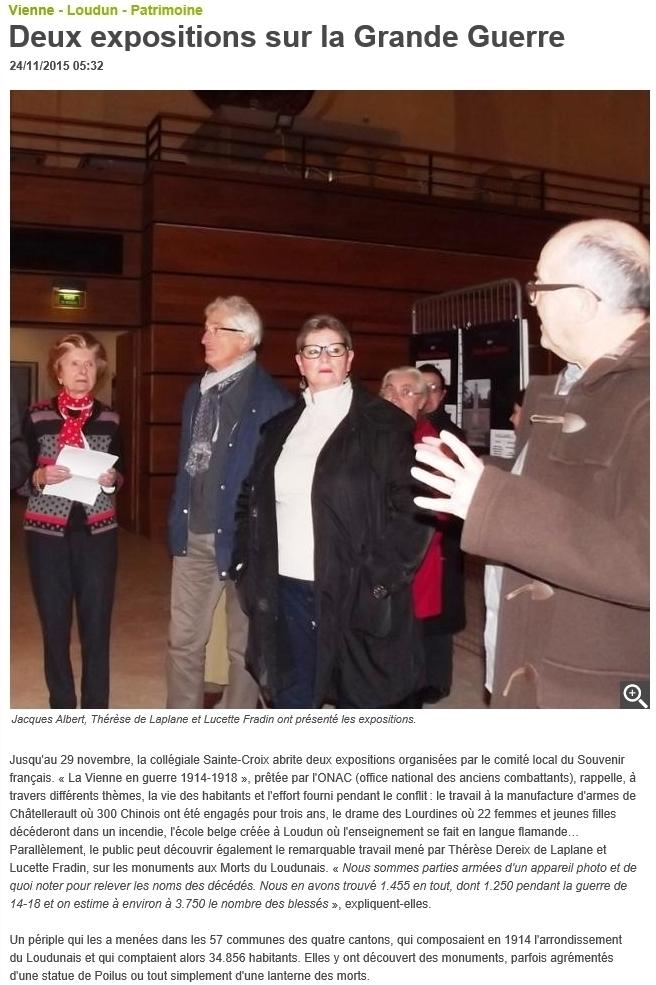 Vienne - Loudun - Patrimoine

Deux expositions sur la Grande Guerre

24/11/2015 05:32

Jacques Albert, Thérèse de Laplane et Lucette Fradin ont présenté les expositions.

Jusqu'au 29 novembre, la collégiale Sainte-Croix abrite deux expositions organisées par le comité local du Souvenir français. « La Vienne en guerre 1914-1918 », prêtée par l'ONAC (office national des anciens combattants), rappelle, à travers différents thèmes, la vie des habitants et l'effort fourni pendant le conflit : le travail à la manufacture d'armes de Châtellerault où 300 Chinois ont été engagés pour trois ans, le drame des Lourdines où 22 femmes et jeunes filles décéderont dans un incendie, l'école belge créée à Loudun où l'enseignement se fait en langue flamande… Parallèlement, le public peut découvrir également le remarquable travail mené par Thérèse Dereix de Laplane et Lucette Fradin, sur les monuments aux Morts du Loudunais. « Nous sommes parties armées d'un appareil photo et de quoi noter pour relever les noms des décédés. Nous en avons trouvé 1.455 en tout, dont 1.250 pendant la guerre de 14-18 et on estime à environ à 3.750 le nombre des blessés », expliquent-elles.

Un périple qui les a menées dans les 57 communes des quatre cantons, qui composaient en 1914 l'arrondissement du Loudunais et qui comptaient alors 34.856 habitants. Elles y ont découvert des monuments, parfois agrémentés d'une statue de Poilus ou tout simplement d'une lanterne des morts.